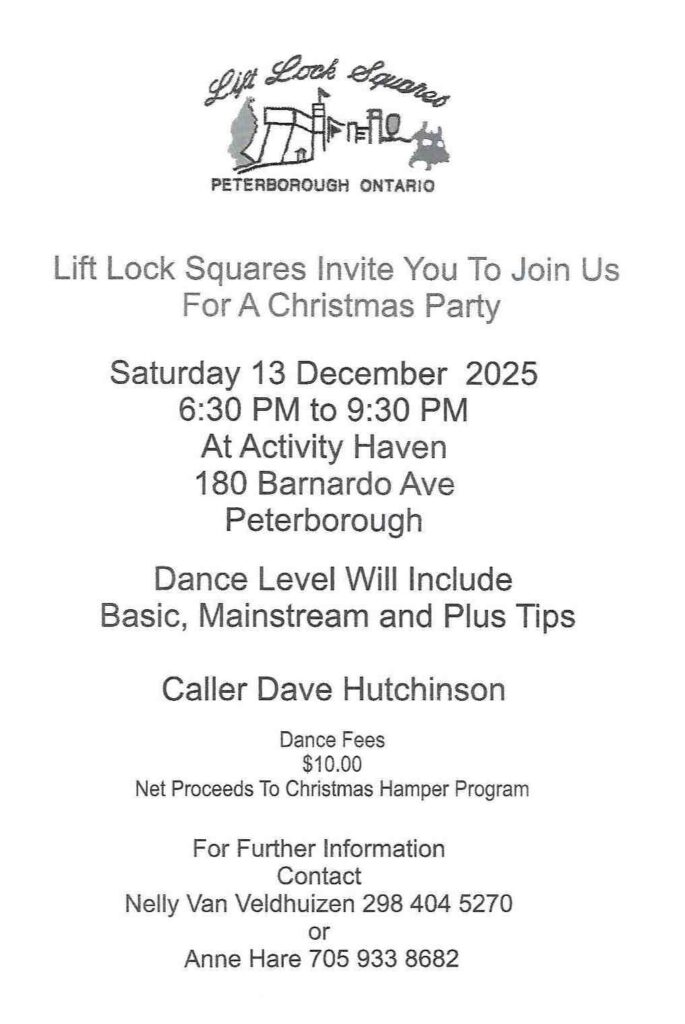 Lift Lock Squares

PETERBOROUGH ONTARIO

Lift Lock Squares Invite You To Join Us
For A Christmas Party

Saturday 13 December 2025
6:30 PM to 9:30 PM
At Activity Haven
180 Barnardo Ave
Peterborough

Dance Level Will Include
Basic, Mainstream and Plus Tips

Caller Dave Hutchinson

Dance Fees
$10.00
Net Proceeds To Christmas Hamper Program

For Further Information
Contact
Nelly Van Veldhuizen 298 404 5270
or
Anne Hare 705 933 8682